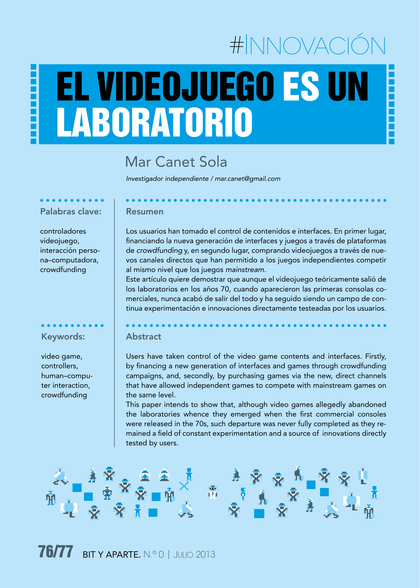 #INNOVACIÓN

EL VIDEOJUEGO ES UN LABORATORIO

Mar Canet Sola

Investigador independiente / mar.canet@gmail.com

Palabras clave:

controladores videojuego, interacción persona–computadora, crowdfunding

Resumen

Los usuarios han tomado el control de contenidos e interfaces. En primer lugar, financiando la nueva generación de interfaces y juegos a través de plataformas de crowdfunding y, en segundo lugar, comprando videojuegos a través de nuevos canales directos que han permitido a los juegos independientes competir al mismo nivel que los juegos mainstream.
Este artículo quiere demostrar que aunque el videojuego teóricamente salió de los laboratorios en los años 70, cuando aparecieron las primeras consolas comerciales, nunca acabó de salir del todo y ha seguido siendo un campo de continua experimentación e innovaciones directamente testeadas por los usuarios.

Keywords:

video game, controllers, human–computer interaction, crowdfunding

Abstract

Users have taken control of the video game contents and interfaces. Firstly, by financing a new generation of interfaces and games through crowdfunding campaigns, and, secondly, by purchasing games via the new, direct channels that have allowed independent games to compete with mainstream games on the same level.
This paper intends to show that, although video games allegedly abandoned the laboratories whence they emerged when the first commercial consoles were released in the 70s, such departure was never fully completed as they remained a field of constant experimentation and a source of innovations directly tested by users.

76/77 BIT Y APARTE. N.º 0 | JULIO 2013